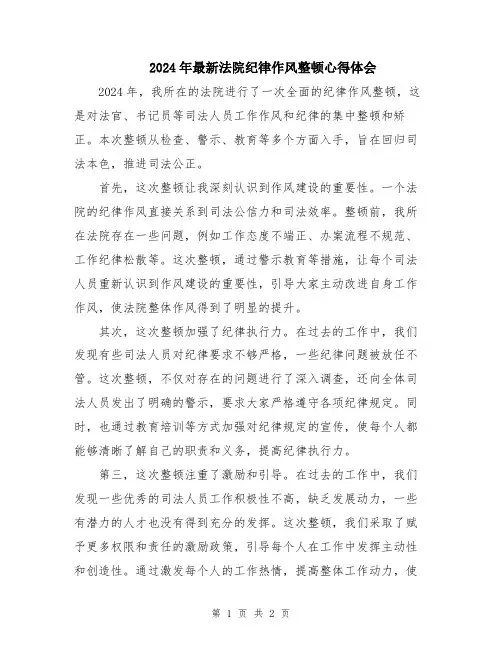 2024年最新法院纪律作风整顿心得体会

2024年，我所在的法院进行了一次全面的纪律作风整顿，这是对法官、书记员等司法人员工作作风和纪律的集中整顿和矫正。本次整顿从检查、警示、教育等多个方面入手，旨在回归司法本色，推进司法公正。

首先，这次整顿让我深刻认识到作风建设的重要性。一个法院的纪律作风直接关系到司法公信力和司法效率。整顿前，我所在法院存在一些问题，例如工作态度不端正、办案流程不规范、工作纪律松散等。这次整顿，通过警示教育等措施，让每个司法人员重新认识到作风建设的重要性，引导大家主动改进自身工作作风，使法院整体作风得到了明显的提升。

其次，这次整顿加强了纪律执行力。在过去的工作中，我们发现有些司法人员对纪律要求不够严格，一些纪律问题被放任不管。这次整顿，不仅对存在的问题进行了深入调查，还向全体司法人员发出了明确的警示，要求大家严格遵守各项纪律规定。同时，也通过教育培训等方式加强对纪律规定的宣传，使每个人都能够清晰了解自己的职责和义务，提高纪律执行力。

第三，这次整顿注重了激励和引导。在过去的工作中，我们发现一些优秀的司法人员工作积极性不高，缺乏发展动力，一些有潜力的人才也没有得到充分的发挥。这次整顿，我们采取了赋予更多权限和责任的激励政策，引导每个人在工作中发挥主动性和创造性。通过激发每个人的工作热情，提高整体工作动力，使

第 1 页 共 2 页